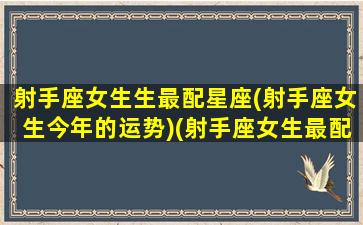 射手座女生生最配星座(射手座女生今年的运势)(射手座女生最配